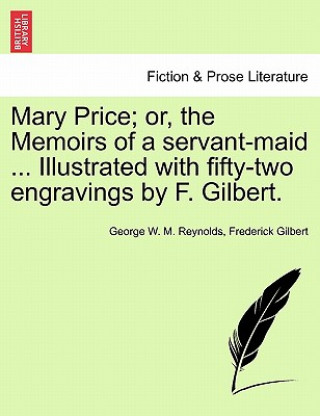 BRITISH LIBRARY

Fiction & Prose Literature

Mary Price; or, the Memoirs of a servant-maid ... Illustrated with fifty-two engravings by F. Gilbert.

George W. M. Reynolds, Frederick Gilbert